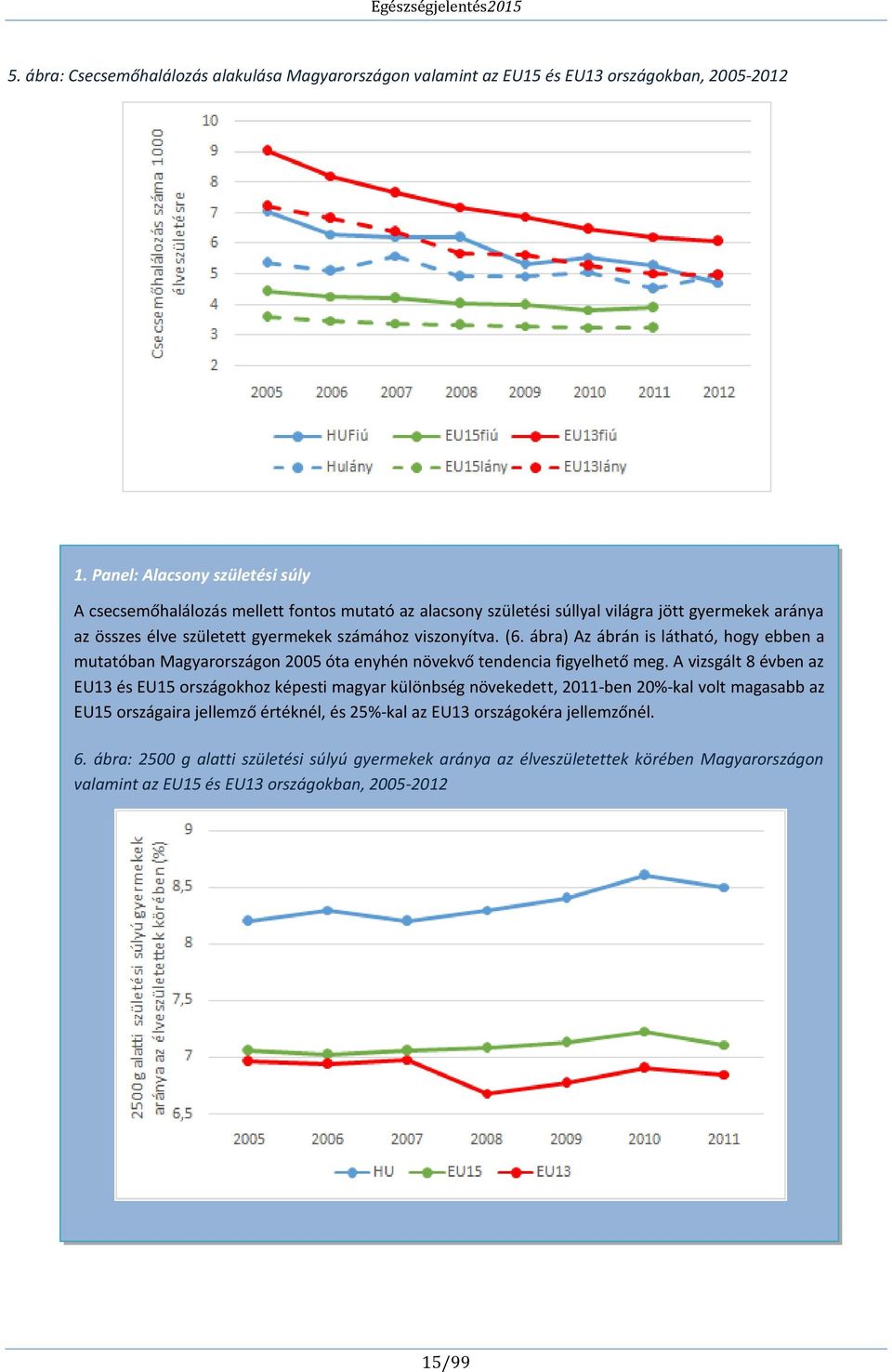 Egészségjelentés2015

5. ábra: Csecsemőhalálozás alakulása Magyarországon valamint az EU15 és EU13 országokban, 2005-2012

Csecsemőhalálozás száma 1000 élveszületésre

10
9
8
7
6
5
4
3
2

2005 2006 2007 2008 2009 2010 2011 2012

HUFiú EU15fiú EU13fiú
Hulány EU15lány EU13lány

1. Panel: Alacsony születési súly

A csecsemőhalálozás mellett fontos mutató az alacsony születési súllyal világra jött gyermekek aránya az összes élve született gyermekek számához viszonyítva. (6. ábra) Az ábrán is látható, hogy ebben a mutatóban Magyarországon 2005 óta enyhén növekvő tendencia figyelhető meg. A vizsgált 8 évben az EU13 és EU15 országokhoz képesti magyar különbség növekedett, 2011-ben 20%-kal volt magasabb az EU15 országaira jellemző értéknél, és 25%-kal az EU13 országokéra jellemzőnél.

6. ábra: 2500 g alatti születési súlyú gyermekek aránya az élveszületettek körében Magyarországon valamint az EU15 és EU13 országokban, 2005-2012

2500g alatti születési súlyú gyermekek aránya az élveszületettek körében (%)

9
8,5
8
7,5
7
6,5

2005 2006 2007 2008 2009 2010 2011

HU EU15 EU13

15/99